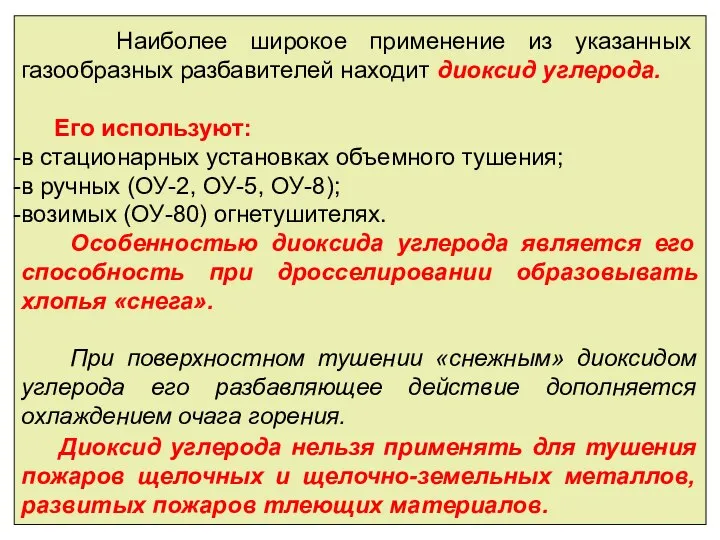 Наиболее широкое применение из указанных газообразных разбавителей находит диоксид углерода.

Его используют:
-в стационарных установках объемного тушения;
-в ручных (ОУ-2, ОУ-5, ОУ-8);
-возимых (ОУ-80) огнетушителях.

Особенностью диоксида углерода является его способность при дросселировании образовывать хлопья «снега».

При поверхностном тушении «снежным» диоксидом углерода его разбавляющее действие дополняется охлаждением очага горения.

Диоксид углерода нельзя применять для тушения пожаров щелочных и щелочно-земельных металлов, развитых пожаров тлеющих материалов.